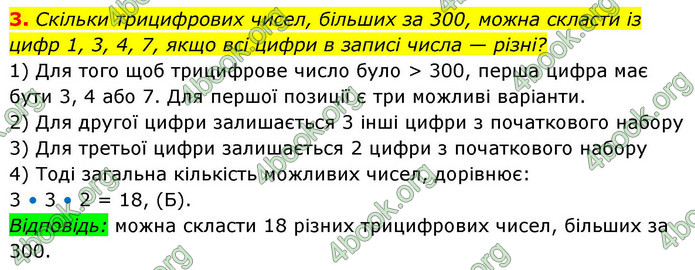 3. Скільки трицифрових чисел, більших за 300, можна скласти із цифр 1, 3, 4, 7, якщо всі цифри в записі числа — різні?
1) Для того щоб трицифрове число було > 300, перша цифра має бути 3, 4 або 7. Для першої позиції є три можливі варіанти.
2) Для другої цифри залишається 3 інші цифри з початкового набору
3) Для третьої цифри залишається 2 цифри з початкового набору
4) Тоді загальна кількість можливих чисел, дорівнює:
$3 \cdot 3 \cdot 2 = 18$, (Б).
Відповідь: можна скласти 18 різних трицифрових чисел, більших за 300.

4book.org